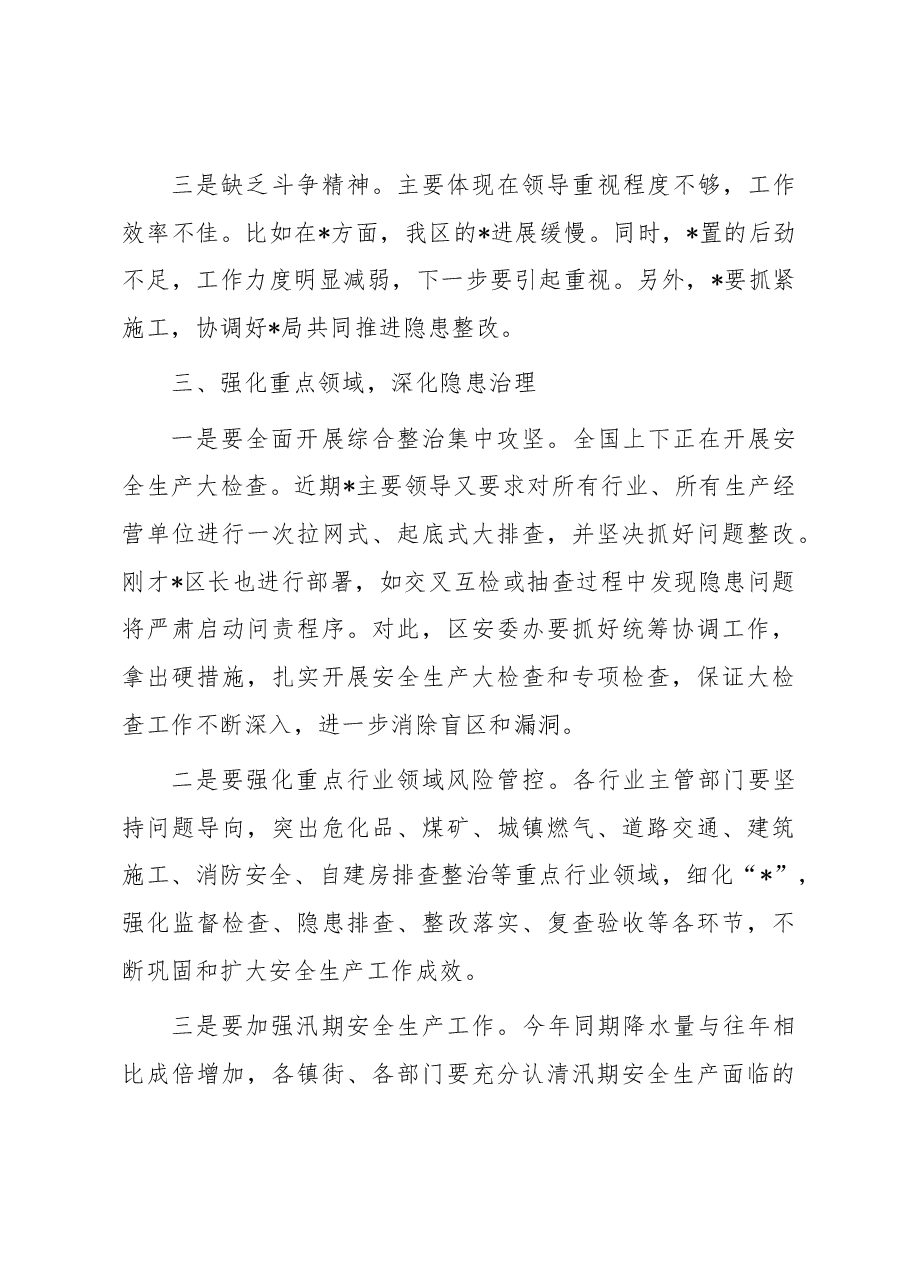 三是缺乏斗争精神。主要体现在领导重视程度不够，工作效率不佳。比如在*方面，我区的*进展缓慢。同时，*置的后劲不足，工作力度明显减弱，下一步要引起重视。另外，*要抓紧施工，协调好*局共同推进隐患整改。

三、强化重点领域，深化隐患治理

一是要全面开展综合整治集中攻坚。全国上下正在开展安全生产大检查。近期*主要领导又要求对所有行业、所有生产经营单位进行一次拉网式、起底式大排查，并坚决抓好问题整改。刚才*区长也进行部署，如交叉互检或抽查过程中发现隐患问题将严肃启动问责程序。对此，区安委办要抓好统筹协调工作，拿出硬措施，扎实开展安全生产大检查和专项检查，保证大检查工作不断深入，进一步消除盲区和漏洞。

二是要强化重点行业领域风险管控。各行业主管部门要坚持问题导向，突出危化品、煤矿、城镇燃气、道路交通、建筑施工、消防安全、自建房排查整治等重点行业领域，细化“*”，强化监督检查、隐患排查、整改落实、复查验收等各环节，不断巩固和扩大安全生产工作成效。

三是要加强汛期安全生产工作。今年同期降水量与往年相比成倍增加，各镇街、各部门要充分认清汛期安全生产面临的